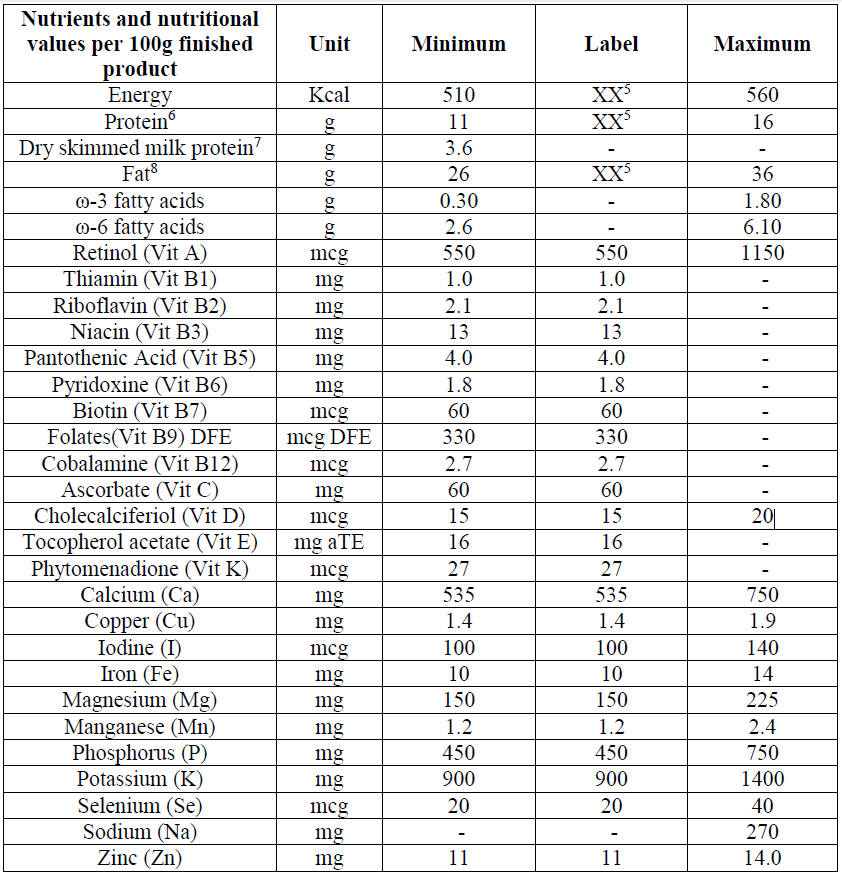 | Nutrients and nutritional values per 100g finished product | Unit | Minimum | Label | Maximum |
|---|---|---|---|---|
| Energy | Kcal | 510 | XX$^5$ | 560 |
| Protein$^6$ | g | 11 | XX$^5$ | 16 |
| Dry skimmed milk protein$^7$ | g | 3.6 | - | - |
| Fat$^8$ | g | 26 | XX$^5$ | 36 |
| ω-3 fatty acids | g | 0.30 | - | 1.80 |
| ω-6 fatty acids | g | 2.6 | - | 6.10 |
| Retinol (Vit A) | mcg | 550 | 550 | 1150 |
| Thiamin (Vit B1) | mg | 1.0 | 1.0 | - |
| Riboflavin (Vit B2) | mg | 2.1 | 2.1 | - |
| Niacin (Vit B3) | mg | 13 | 13 | - |
| Pantothenic Acid (Vit B5) | mg | 4.0 | 4.0 | - |
| Pyridoxine (Vit B6) | mg | 1.8 | 1.8 | - |
| Biotin (Vit B7) | mcg | 60 | 60 | - |
| Folates(Vit B9) DFE | mcg DFE | 330 | 330 | - |
| Cobalamine (Vit B12) | mcg | 2.7 | 2.7 | - |
| Ascorbate (Vit C) | mg | 60 | 60 | - |
| Cholecalciferiol (Vit D) | mcg | 15 | 15 | 20 |
| Tocopherol acetate (Vit E) | mg aTE | 16 | 16 | - |
| Phytomenadione (Vit K) | mcg | 27 | 27 | - |
| Calcium (Ca) | mg | 535 | 535 | 750 |
| Copper (Cu) | mg | 1.4 | 1.4 | 1.9 |
| Iodine (I) | mcg | 100 | 100 | 140 |
| Iron (Fe) | mg | 10 | 10 | 14 |
| Magnesium (Mg) | mg | 150 | 150 | 225 |
| Manganese (Mn) | mg | 1.2 | 1.2 | 2.4 |
| Phosphorus (P) | mg | 450 | 450 | 750 |
| Potassium (K) | mg | 900 | 900 | 1400 |
| Selenium (Se) | mcg | 20 | 20 | 40 |
| Sodium (Na) | mg | - | - | 270 |
| Zinc (Zn) | mg | 11 | 11 | 14.0 |